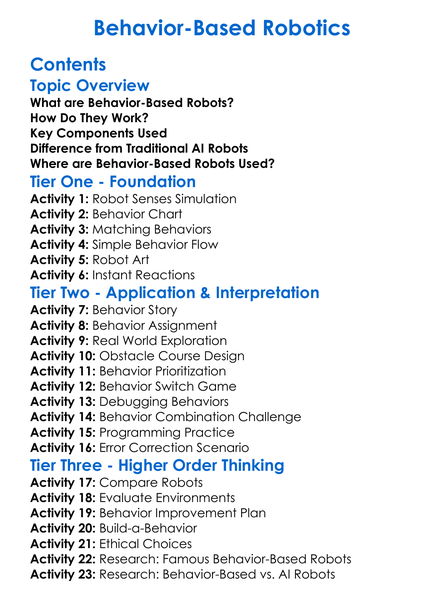 Behavior-Based Robotics

Contents

Topic Overview

What are Behavior-Based Robots?
How Do They Work?
Key Components Used
Difference from Traditional AI Robots
Where are Behavior-Based Robots Used?

Tier One - Foundation

Activity 1: Robot Senses Simulation
Activity 2: Behavior Chart
Activity 3: Matching Behaviors
Activity 4: Simple Behavior Flow
Activity 5: Robot Art
Activity 6: Instant Reactions

Tier Two - Application & Interpretation

Activity 7: Behavior Story
Activity 8: Behavior Assignment
Activity 9: Real World Exploration
Activity 10: Obstacle Course Design
Activity 11: Behavior Prioritization
Activity 12: Behavior Switch Game
Activity 13: Debugging Behaviors
Activity 14: Behavior Combination Challenge
Activity 15: Programming Practice
Activity 16: Error Correction Scenario

Tier Three - Higher Order Thinking

Activity 17: Compare Robots
Activity 18: Evaluate Environments
Activity 19: Behavior Improvement Plan
Activity 20: Build-a-Behavior
Activity 21: Ethical Choices
Activity 22: Research: Famous Behavior-Based Robots
Activity 23: Research: Behavior-Based vs. AI Robots